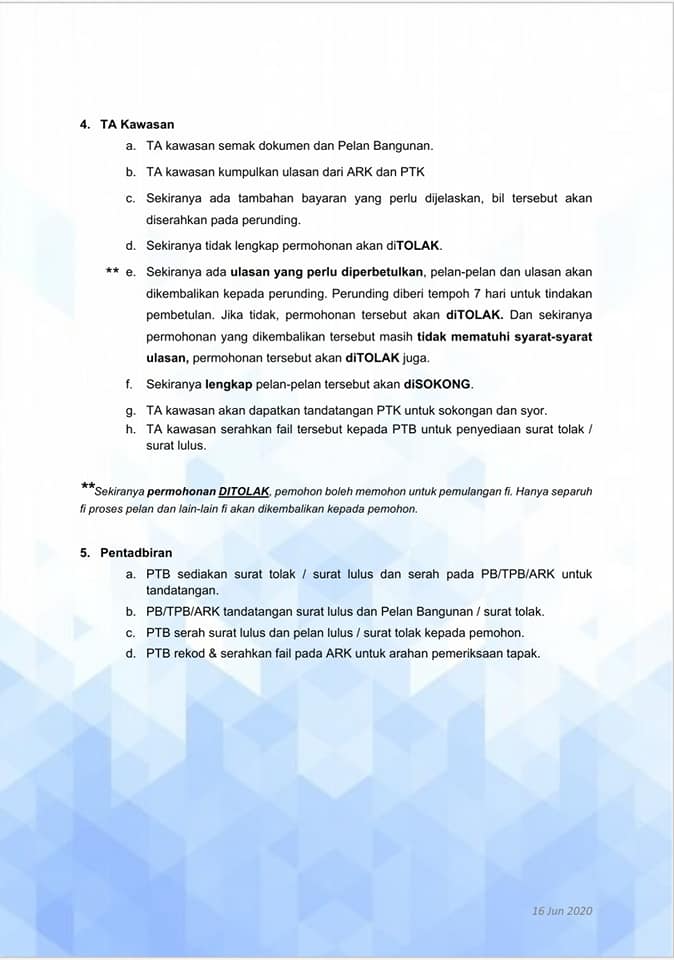 4. TA Kawasan

a. TA kawasan semak dokumen dan Pelan Bangunan.

b. TA kawasan kumpulkan ulasan dari ARK dan PTK

c. Sekiranya ada tambahan bayaran yang perlu dijelaskan, bil tersebut akan diserahkan pada perunding.

d. Sekiranya tidak lengkap permohonan akan diTOLAK.

** e. Sekiranya ada ulasan yang perlu diperbetulkan, pelan-pelan dan ulasan akan dikembalikan kepada perunding. Perunding diberi tempoh 7 hari untuk tindakan pembetulan. Jika tidak, permohonan tersebut akan diTOLAK. Dan sekiranya permohonan yang dikembalikan tersebut masih tidak mematuhi syarat-syarat ulasan, permohonan tersebut akan diTOLAK juga.

f. Sekiranya lengkap pelan-pelan tersebut akan diSOKONG.

g. TA kawasan akan dapatkan tandatangan PTK untuk sokongan dan syor.

h. TA kawasan serahkan fail tersebut kepada PTB untuk penyediaan surat tolak / surat lulus.

**Sekiranya permohonan DITOLAK, pemohon boleh memohon untuk pemulangan fi. Hanya separuh fi proses pelan dan lain-lain fi akan dikembalikan kepada pemohon.

5. Pentadbiran

a. PTB sediakan surat tolak / surat lulus dan serah pada PB/TPB/ARK untuk tandatangan.

b. PB/TPB/ARK tandatangan surat lulus dan Pelan Bangunan / surat tolak.

c. PTB serah surat lulus dan pelan lulus / surat tolak kepada pemohon.

d. PTB rekod & serahkan fail pada ARK untuk arahan pemeriksaan tapak.

16 Jun 2020